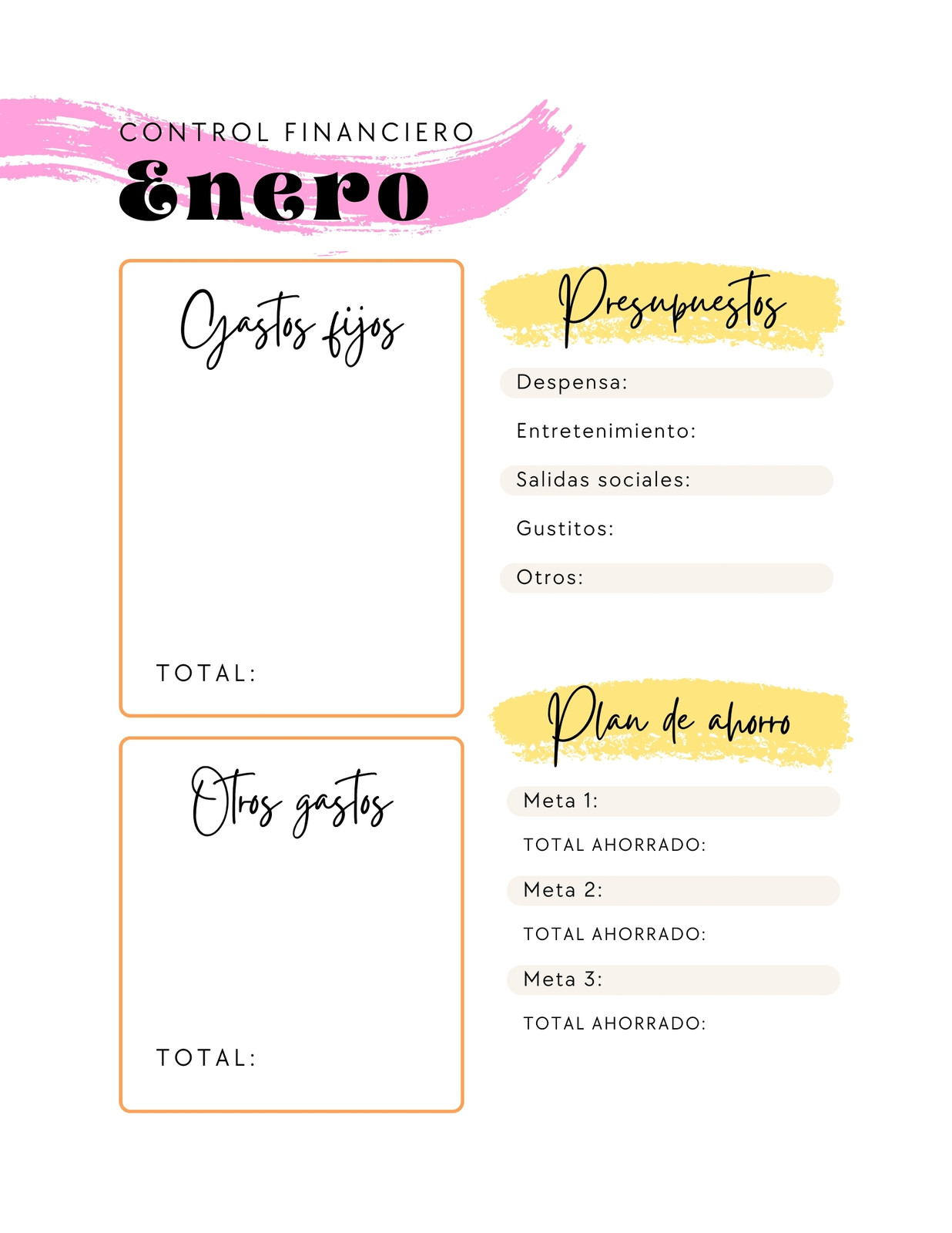 CONTROL FINANCIERO
Enero

Gastos fijos

TOTAL:

Otros gastos

TOTAL:

Presupuestos

Despensa:

Entretenimiento:

Salidas sociales:

Gustitos:

Otros:

Plan de ahorro

Meta 1:

TOTAL AHORRADO:

Meta 2:

TOTAL AHORRADO:

Meta 3:

TOTAL AHORRADO: